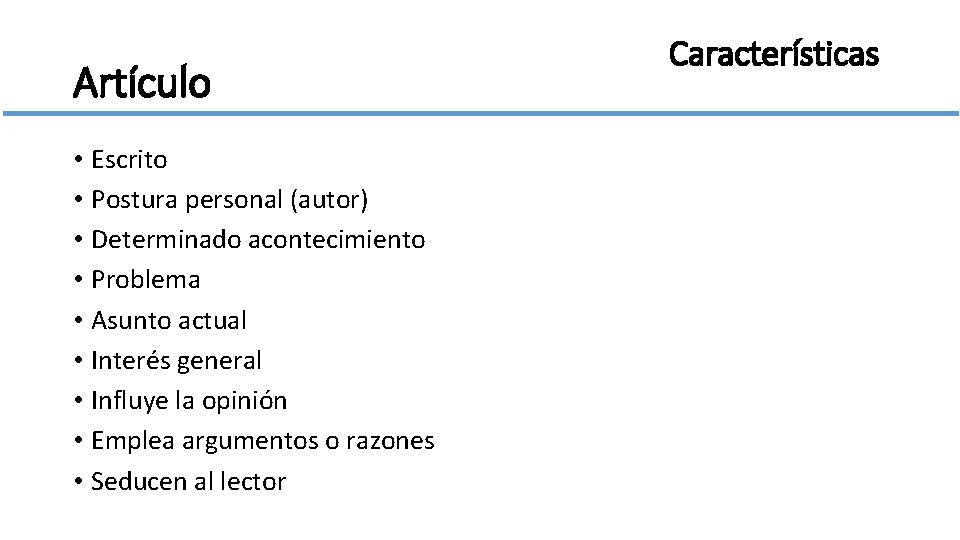 Características

Artículo

• Escrito
• Postura personal (autor)
• Determinado acontecimiento
• Problema
• Asunto actual
• Interés general
• Influye la opinión
• Emplea argumentos o razones
• Seducen al lector